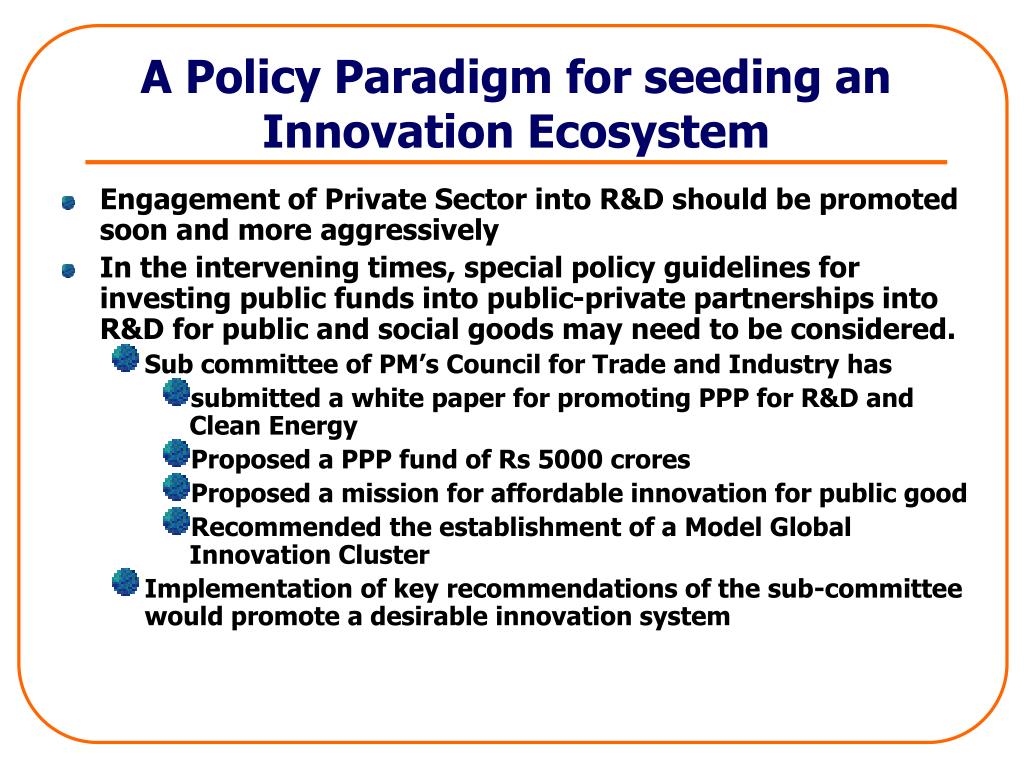 A Policy Paradigm for seeding an Innovation Ecosystem

Engagement of Private Sector into R&D should be promoted soon and more aggressively

In the intervening times, special policy guidelines for investing public funds into public-private partnerships into R&D for public and social goods may need to be considered.

Sub committee of PM’s Council for Trade and Industry has

submitted a white paper for promoting PPP for R&D and Clean Energy

Proposed a PPP fund of Rs 5000 crores

Proposed a mission for affordable innovation for public good

Recommended the establishment of a Model Global Innovation Cluster

Implementation of key recommendations of the sub-committee would promote a desirable innovation system